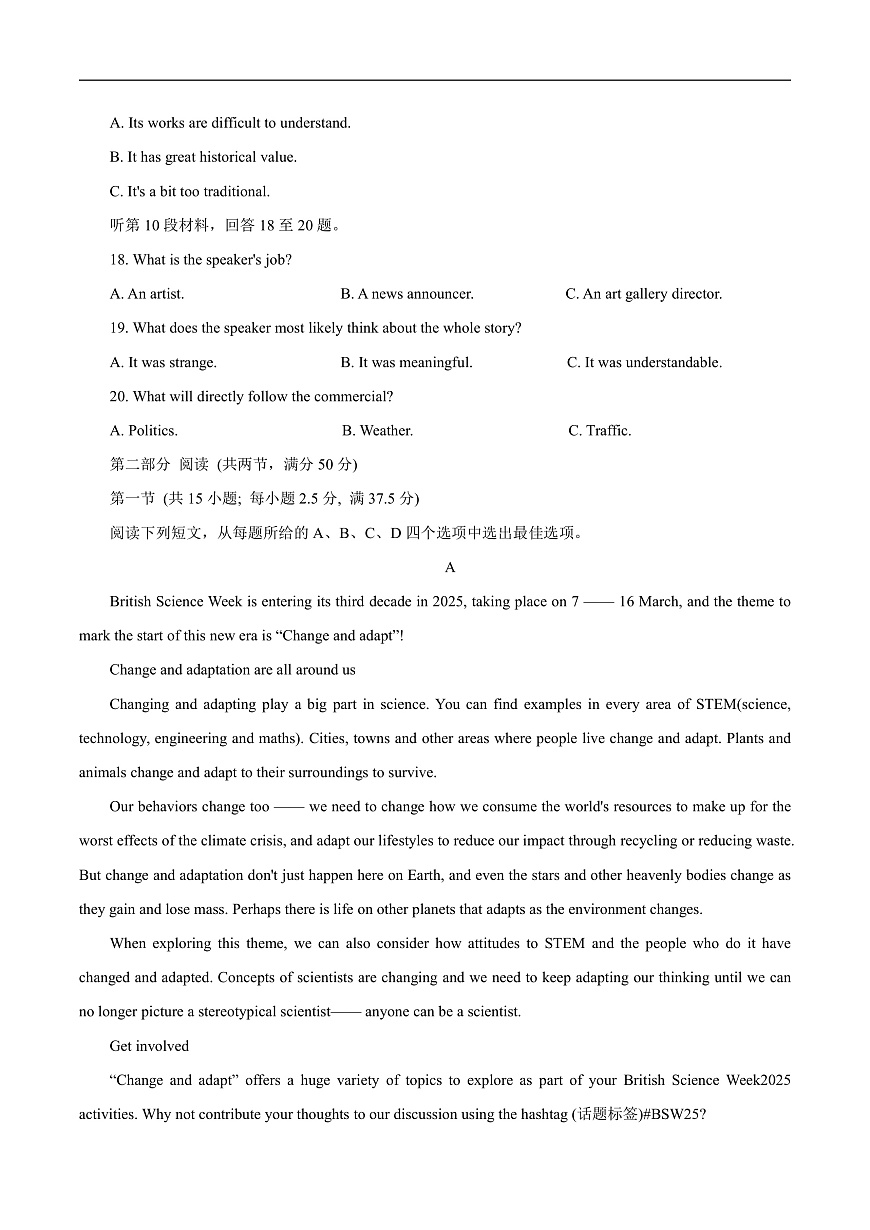 A. Its works are difficult to understand.

B. It has great historical value.

C. It's a bit too traditional.

听第 10 段材料，回答 18 至 20 题。

18. What is the speaker's job?

A. An artist.　　B. A news announcer.　　C. An art gallery director.

19. What does the speaker most likely think about the whole story?

A. It was strange.　　B. It was meaningful.　　C. It was understandable.

20. What will directly follow the commercial?

A. Politics.　　B. Weather.　　C. Traffic.

第二部分 阅读 (共两节，满分 50 分)

第一节 (共 15 小题; 每小题 2.5 分, 满 37.5 分)

阅读下列短文，从每题所给的 A、B、C、D 四个选项中选出最佳选项。

A

British Science Week is entering its third decade in 2025, taking place on 7 —— 16 March, and the theme to mark the start of this new era is “Change and adapt”!

Change and adaptation are all around us

Changing and adapting play a big part in science. You can find examples in every area of STEM(science, technology, engineering and maths). Cities, towns and other areas where people live change and adapt. Plants and animals change and adapt to their surroundings to survive.

Our behaviors change too —— we need to change how we consume the world's resources to make up for the worst effects of the climate crisis, and adapt our lifestyles to reduce our impact through recycling or reducing waste. But change and adaptation don't just happen here on Earth, and even the stars and other heavenly bodies change as they gain and lose mass. Perhaps there is life on other planets that adapts as the environment changes.

When exploring this theme, we can also consider how attitudes to STEM and the people who do it have changed and adapted. Concepts of scientists are changing and we need to keep adapting our thinking until we can no longer picture a stereotypical scientist—— anyone can be a scientist.

Get involved

“Change and adapt” offers a huge variety of topics to explore as part of your British Science Week2025 activities. Why not contribute your thoughts to our discussion using the hashtag (话题标签)#BSW25?